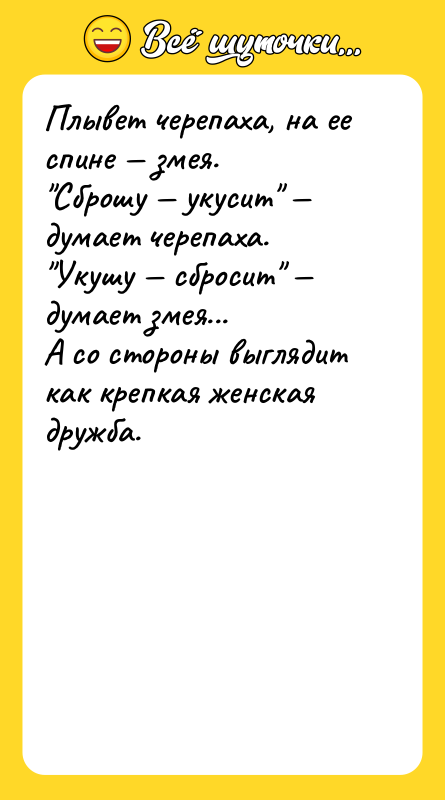 Всё шуточки...

Плывет черепаха, на ее спине – змея.
"Сброшу – укусит" – думает черепаха.
"Укушу – сбросит" – думает змея...
А со стороны выглядит как крепкая женская дружба.